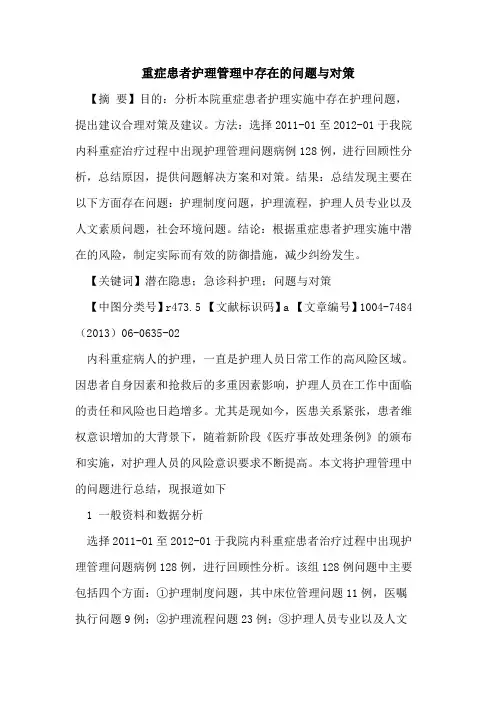 重症患者护理管理中存在的问题与对策

【摘 要】目的：分析本院重症患者护理实施中存在护理问题，提出建议合理对策及建议。方法：选择 2011-01 至 2012-01 于我院内科重症治疗过程中出现护理管理问题病例 128 例，进行回顾性分析，总结原因，提供问题解决方案和对策。结果：总结发现主要在以下方面存在问题：护理制度问题，护理流程，护理人员专业以及人文素质问题，社会环境问题。结论：根据重症患者护理实施中潜在的风险，制定实际而有效的防御措施，减少纠纷发生。

【关键词】潜在隐患；急诊科护理；问题与对策

【中图分类号】r473.5 【文献标识码】a 【文章编号】1004-7484（2013）06-0635-02

内科重症病人的护理，一直是护理人员日常工作的高风险区域。因患者自身因素和抢救后的多重因素影响，护理人员在工作中面临的责任和风险也日趋增多。尤其是现如今，医患关系紧张，患者维权意识增加的大背景下，随着新阶段《医疗事故处理条例》的颁布和实施，对护理人员的风险意识要求不断提高。本文将护理管理中的问题进行总结，现报道如下

1 一般资料和数据分析

选择 2011-01 至 2012-01 于我院内科重症患者治疗过程中出现护理管理问题病例 128 例，进行回顾性分析。该组 128 例问题中主要包括四个方面：①护理制度问题，其中床位管理问题 11 例，医嘱执行问题 9 例；②护理流程问题 23 例；③护理人员专业以及人文